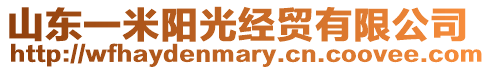 山东一米阳光经贸有限公司
http://wfhaydenmary.cn.coovee.com